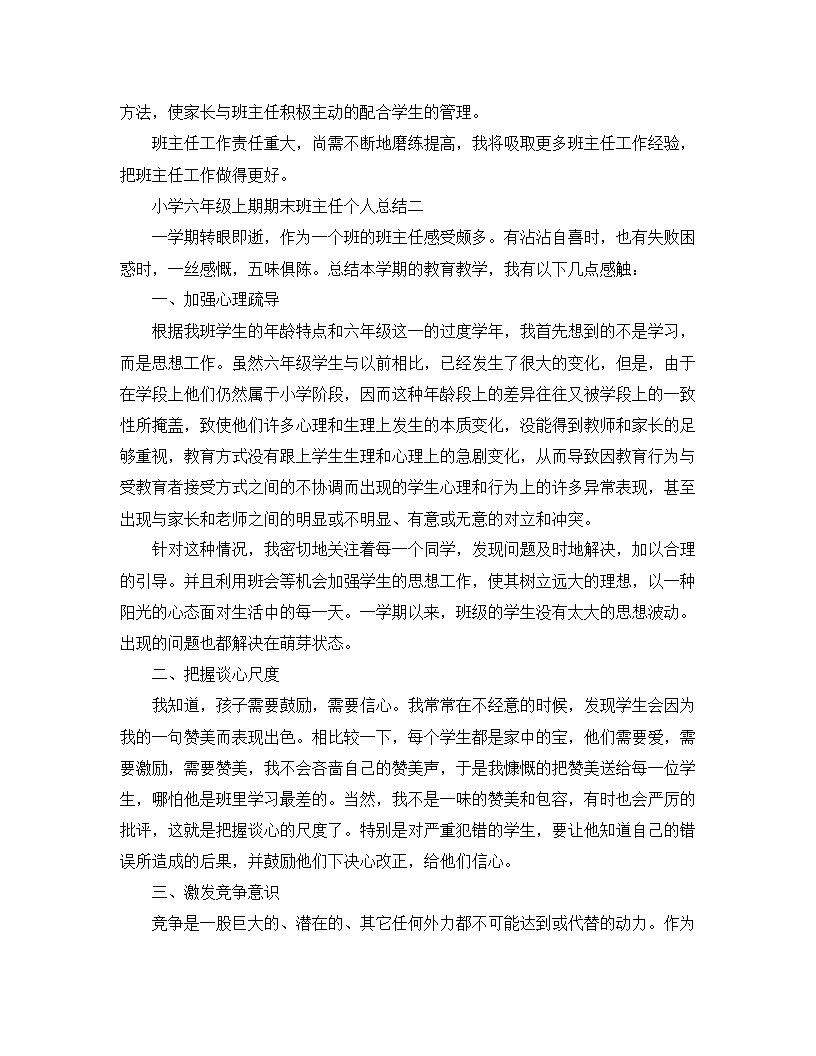 方法，使家长与班主任积极主动的配合学生的管理。

班主任工作责任重大，尚需不断地磨练提高，我将吸取更多班主任工作经验，把班主任工作做得更好。

小学六年级上期期末班主任个人总结二

一学期转眼即逝，作为一个班的班主任感受颇多。有沾沾自喜时，也有失败困惑时，一丝感慨，五味俱陈。总结本学期的教育教学，我有以下几点感触：

一、加强心理疏导

根据我班学生的年龄特点和六年级这一的过度学年，我首先想到的不是学习，而是思想工作。虽然六年级学生与以前相比，已经发生了很大的变化，但是，由于在学段上他们仍然属于小学阶段，因而这种年龄段上的差异往往又被学段上的一致性所掩盖，致使他们许多心理和生理上发生的本质变化，没能得到教师和家长的足够重视，教育方式没有跟上学生生理和心理上的急剧变化，从而导致因教育行为与受教育者接受方式之间的不协调而出现的学生心理和行为上的许多异常表现，甚至出现与家长和老师之间的明显或不明显、有意或无意的对立和冲突。

针对这种情况，我密切地关注着每一个同学，发现问题及时地解决，加以合理的引导。并且利用班会等机会加强学生的思想工作，使其树立远大的理想，以一种阳光的心态面对生活中的每一天。一学期以来，班级的学生没有太大的思想波动。出现的问题也都解决在萌芽状态。

二、把握谈心尺度

我知道，孩子需要鼓励，需要信心。我常常在不经意的时候，发现学生会因为我的一句赞美而表现出色。相比较一下，每个学生都是家中的宝，他们需要爱，需要激励，需要赞美，我不会吝啬自己的赞美声，于是我慷慨的把赞美送给每一位学生，哪怕他是班里学习最差的。当然，我不是一味的赞美和包容，有时也会严厉的批评，这就是把握谈心的尺度了。特别是对严重犯错的学生，要让他知道自己的错误所造成的后果，并鼓励他们下决心改正，给他们信心。

三、激发竞争意识

竞争是一股巨大的、潜在的、其它任何外力都不可能达到或代替的动力。作为